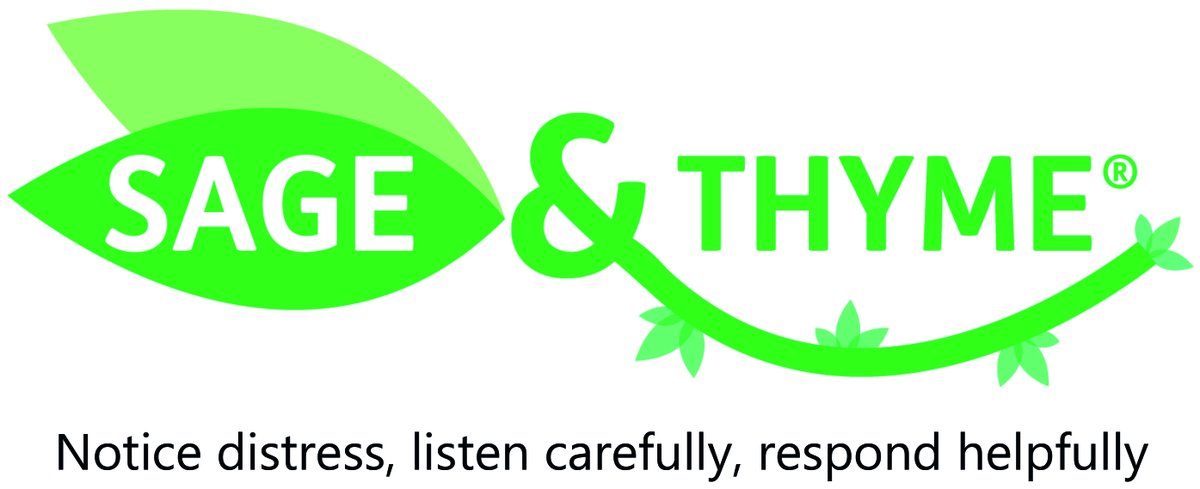 SAGE & THYME®

Notice distress, listen carefully, respond helpfully